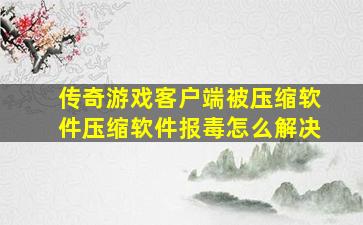 传奇游戏客户端被压缩软件压缩软件报毒怎么解决